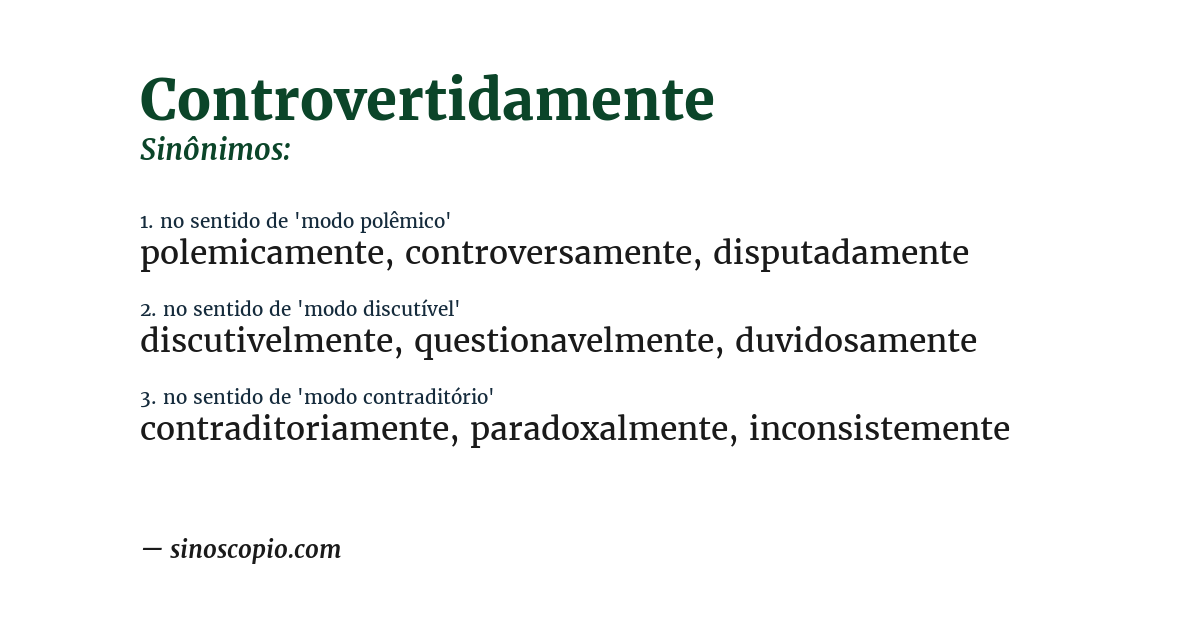 Controvertidamente
Sinônimos:

1. no sentido de 'modo polêmico'
polemicamente, controversamente, disputadamente

2. no sentido de 'modo discutível'
discutivelmente, questionavelmente, duvidosamente

3. no sentido de 'modo contraditório'
contraditoriamente, paradoxalmente, inconsistemente

— sinoscopio.com